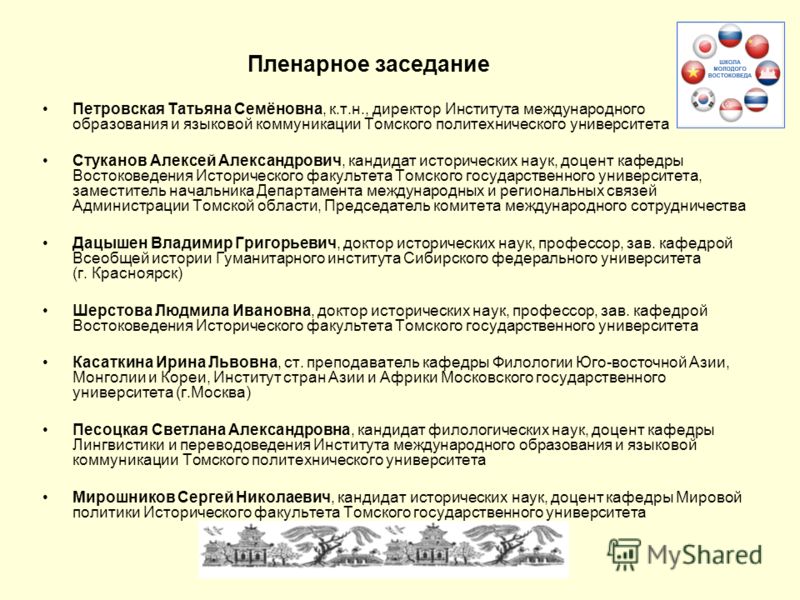 ШКОЛА МОЛОДОГО ВОСТОКОВЕДА

Пленарное заседание

• Петровская Татьяна Семёновна, к.т.н., директор Института международного образования и языковой коммуникации Томского политехнического университета

• Стуканов Алексей Александрович, кандидат исторических наук, доцент кафедры Востоковедения Исторического факультета Томского государственного университета, заместитель начальника Департамента международных и региональных связей Администрации Томской области, Председатель комитета международного сотрудничества

• Дацышен Владимир Григорьевич, доктор исторических наук, профессор, зав. кафедрой Всеобщей истории Гуманитарного института Сибирского федерального университета (г. Красноярск)

• Шерстова Людмила Ивановна, доктор исторических наук, профессор, зав. кафедрой Востоковедения Исторического факультета Томского государственного университета

• Касаткина Ирина Львовна, ст. преподаватель кафедры Филологии Юго-восточной Азии, Монголии и Кореи, Институт стран Азии и Африки Московского государственного университета (г.Москва)

• Песоцкая Светлана Александровна, кандидат филологических наук, доцент кафедры Лингвистики и переводоведения Института международного образования и языковой коммуникации Томского политехнического университета

• Мирошников Сергей Николаевич, кандидат исторических наук, доцент кафедры Мировой политики Исторического факультета Томского государственного университета

MyShared